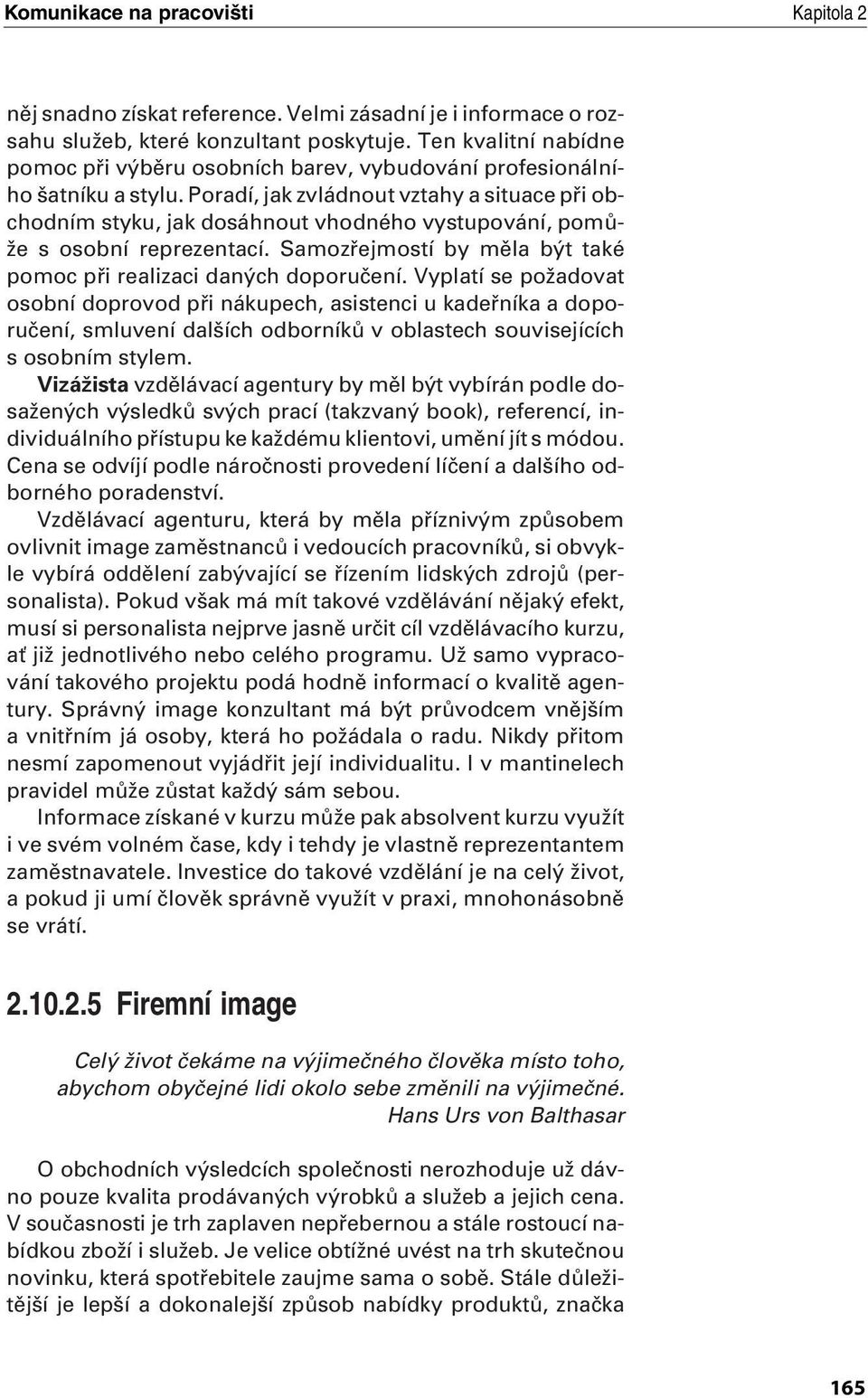 Komunikace na pracovišti Kapitola 2

něj snadno získat reference. Velmi zásadní je i informace o rozsahu služeb, které konzultant poskytuje. Ten kvalitní nabídne pomoc při výběru osobních barev, vybudování profesionálního šatníku a stylu. Poradí, jak zvládnout vztahy a situace při obchodním styku, jak dosáhnout vhodného vystupování, pomůže s osobní reprezentací. Samozřejmostí by měla být také pomoc při realizaci daných doporučení. Vyplatí se požadovat osobní doprovod při nákupech, asistenci u kadeřníka a doporučení, smluvení dalších odborníků v oblastech souvisejících s osobním stylem.

Vizážista vzdělávací agentury by měl být vybírán podle dosažených výsledků svých prací (takzvaný book), referencí, individuálního přístupu ke každému klientovi, umění jít s módou. Cena se odvíjí podle náročnosti provedení líčení a dalšího odborného poradenství.

Vzdělávací agenturu, která by měla příznivým způsobem ovlivnit image zaměstnanců i vedoucích pracovníků, si obvykle vybírá oddělení zabývající se řízením lidských zdrojů (personalista). Pokud však má mít takové vzdělávání nějaký efekt, musí si personalista nejprve jasně určit cíl vzdělávacího kurzu, ať již jednotlivého nebo celého programu. Už samo vypracování takového projektu podá hodně informací o kvalitě agentury. Správný image konzultant má být průvodcem vnějším a vnitřním já osoby, která ho požádala o radu. Nikdy přitom nesmí zapomenout vyjádřit její individualitu. I v mantinelech pravidel může zůstat každý sám sebou.

Informace získané v kurzu může pak absolvent kurzu využít i ve svém volném čase, kdy i tehdy je vlastně reprezentantem zaměstnavatele. Investice do takové vzdělání je na celý život, a pokud ji umí člověk správně využít v praxi, mnohonásobně se vrátí.

2.10.2.5 Firemní image

Celý život čekáme na výjimečného člověka místo toho, abychom obyčejné lidi okolo sebe změnili na výjimečné.
Hans Urs von Balthasar

O obchodních výsledcích společnosti nerozhoduje už dávno pouze kvalita prodávaných výrobků a služeb a jejich cena. V současnosti je trh zaplaven nepřebernou a stále rostoucí nabídkou zboží i služeb. Je velice obtížné uvést na trh skutečnou novinku, která spotřebitele zaujme sama o sobě. Stále důležitější je lepší a dokonalejší způsob nabídky produktů, značka

165